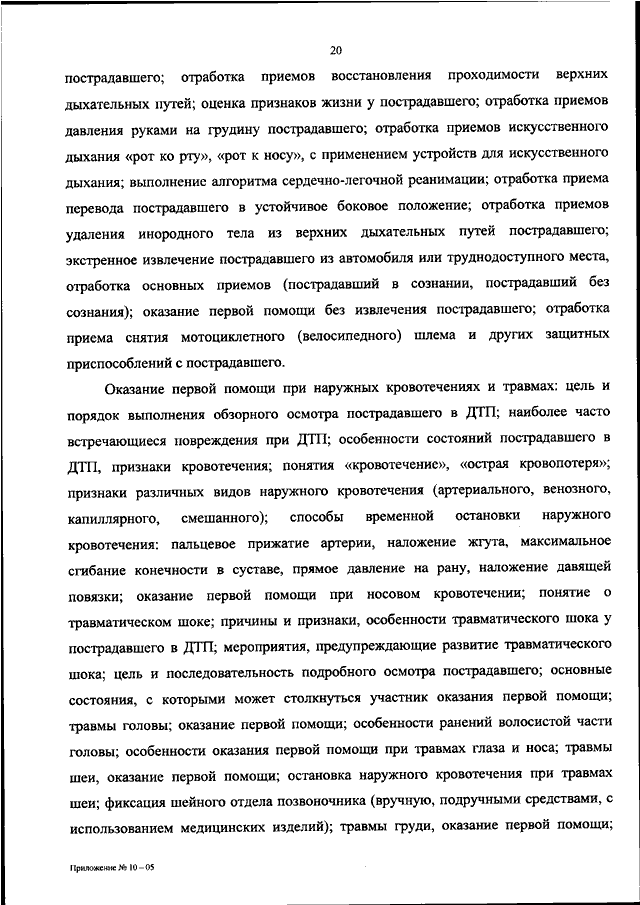 20

пострадавшего; отработка приемов восстановления проходимости верхних дыхательных путей; оценка признаков жизни у пострадавшего; отработка приемов давления руками на грудину пострадавшего; отработка приемов искусственного дыхания «рот ко рту», «рот к носу», с применением устройств для искусственного дыхания; выполнение алгоритма сердечно-легочной реанимации; отработка приема перевода пострадавшего в устойчивое боковое положение; отработка приемов удаления инородного тела из верхних дыхательных путей пострадавшего; экстренное извлечение пострадавшего из автомобиля или труднодоступного места, отработка основных приемов (пострадавший в сознании, пострадавший без сознания); оказание первой помощи без извлечения пострадавшего; отработка приема снятия мотоциклетного (велосипедного) шлема и других защитных приспособлений с пострадавшего.

Оказание первой помощи при наружных кровотечениях и травмах: цель и порядок выполнения обзорного осмотра пострадавшего в ДТП; наиболее часто встречающиеся повреждения при ДТП; особенности состояний пострадавшего в ДТП, признаки кровотечения; понятия «кровотечение», «острая кровопотеря»; признаки различных видов наружного кровотечения (артериального, венозного, капиллярного, смешанного); способы временной остановки наружного кровотечения: пальцевое прижатие артерии, наложение жгута, максимальное сгибание конечности в суставе, прямое давление на рану, наложение давящей повязки; оказание первой помощи при носовом кровотечении; понятие о травматическом шоке; причины и признаки, особенности травматического шока у пострадавшего в ДТП; мероприятия, предупреждающие развитие травматического шока; цель и последовательность подробного осмотра пострадавшего; основные состояния, с которыми может столкнуться участник оказания первой помощи; травмы головы; оказание первой помощи; особенности ранений волосистой части головы; особенности оказания первой помощи при травмах глаза и носа; травмы шеи, оказание первой помощи; остановка наружного кровотечения при травмах шеи; фиксация шейного отдела позвоночника (вручную, подручными средствами, с использованием медицинских изделий); травмы груди, оказание первой помощи;

Приложение № 10 – 05